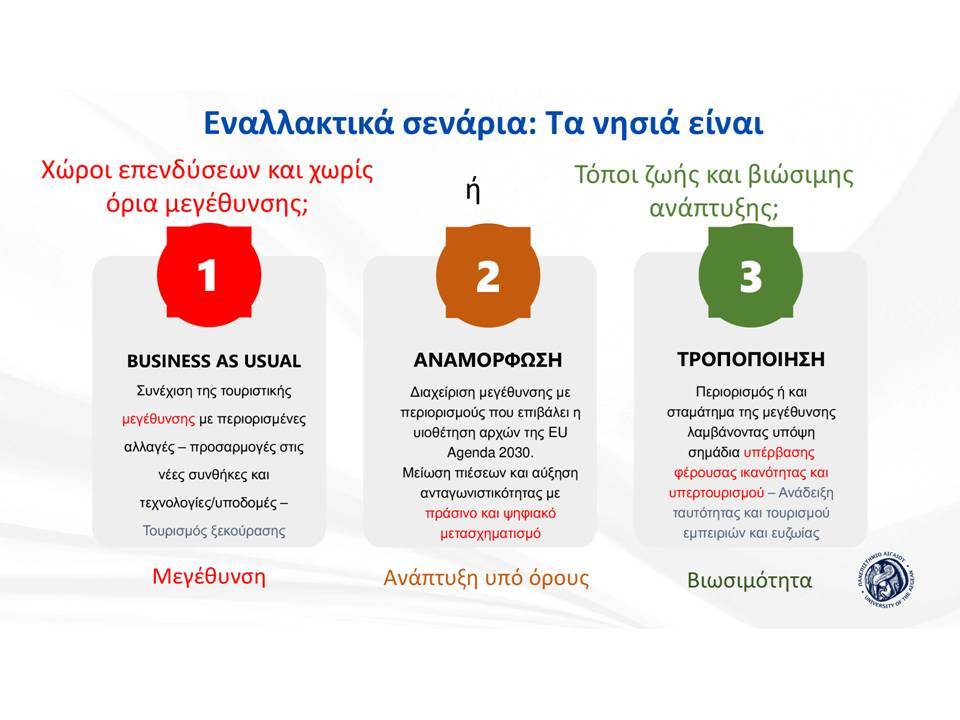 Εναλλακτικά σενάρια: Τα νησιά είναι

Χώροι επενδύσεων και χωρίς όρια μεγέθυνσης;

ή

Τόποι ζωής και βιώσιμης ανάπτυξης;

1

BUSINESS AS USUAL

Συνέχιση της τουριστικής μεγέθυνσης με περιορισμένες αλλαγές – προσαρμογές στις νέες συνθήκες και τεχνολογίες/υποδομές – Τουρισμός ξεκούρασης

Μεγέθυνση

2

ΑΝΑΜΟΡΦΩΣΗ

Διαχείριση μεγέθυνσης με περιορισμούς που επιβάλει η υιοθέτηση αρχών της EU Agenda 2030.
Μείωση πιέσεων και αύξηση ανταγωνιστικότητας με πράσινο και ψηφιακό μετασχηματισμό

Ανάπτυξη υπό όρους

3

ΤΡΟΠΟΠΟΙΗΣΗ

Περιορισμός ή και σταμάτημα της μεγέθυνσης λαμβάνοντας υπόψη σημάδια υπέρβασης φέρουσας ικανότητας και υπερτουρισμού – Ανάδειξη ταυτότητας και τουρισμού εμπειριών και ευζωίας

Βιωσιμότητα

ΠΑΝΕΠΙΣΤΗΜΙΟ ΑΙΓΑΙΟΥ UNIVERSITY OF THE AEGEAN